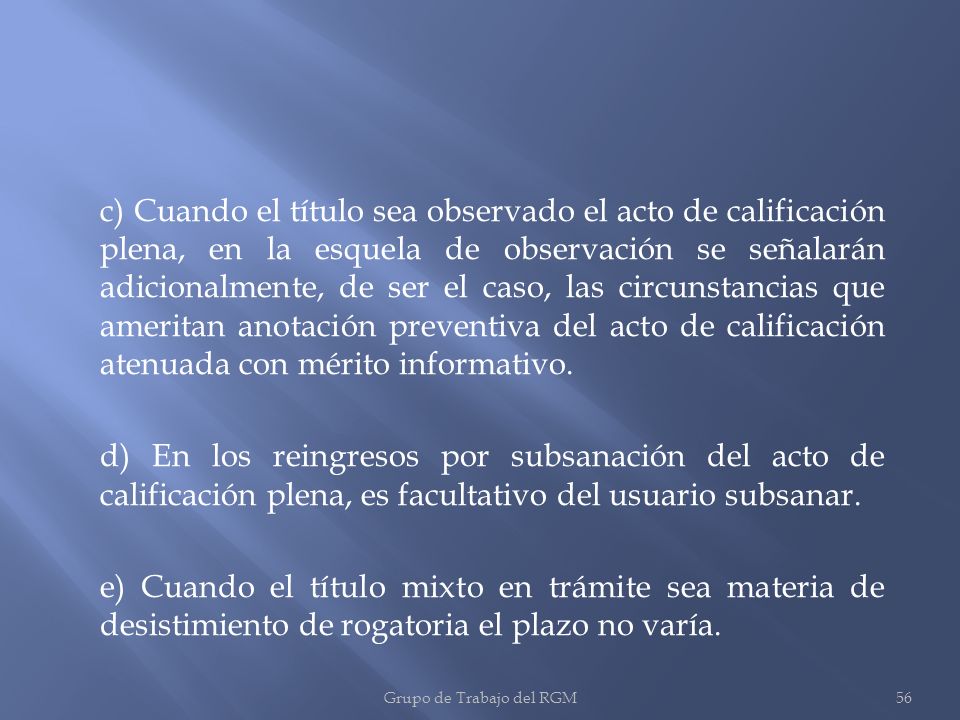 c) Cuando el título sea observado el acto de calificación plena, en la esquela de observación se señalarán adicionalmente, de ser el caso, las circunstancias que ameritan anotación preventiva del acto de calificación atenuada con mérito informativo.

d) En los reingresos por subsanación del acto de calificación plena, es facultativo del usuario subsanar.

e) Cuando el título mixto en trámite sea materia de desistimiento de rogatoria el plazo no varía.

Grupo de Trabajo del RGM

56